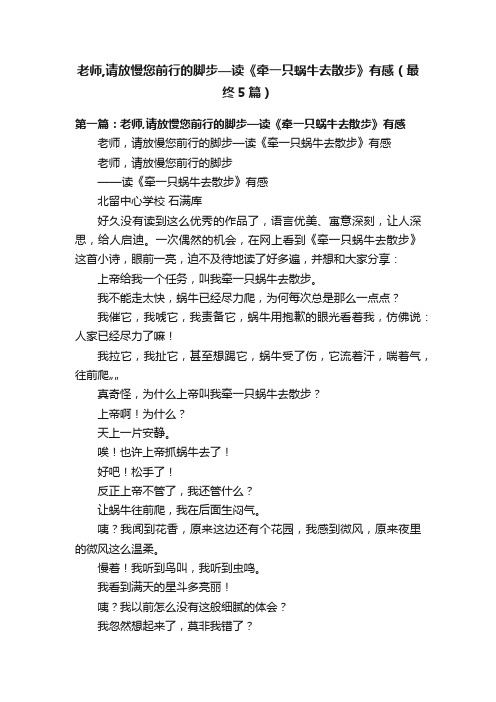 老师,请放慢您前行的脚步—读《牵一只蜗牛去散步》有感（最终5篇）

第一篇：老师,请放慢您前行的脚步—读《牵一只蜗牛去散步》有感

老师，请放慢您前行的脚步—读《牵一只蜗牛去散步》有感

老师，请放慢您前行的脚步

——读《牵一只蜗牛去散步》有感

北留中心学校 石满库

好久没有读到这么优秀的作品了，语言优美、寓意深刻，让人深思，给人启迪。一次偶然的机会，在网上看到《牵一只蜗牛去散步》这首小诗，眼前一亮，迫不及待地读了好多遍，并想和大家分享：

上帝给我一个任务，叫我牵一只蜗牛去散步。

我不能走太快，蜗牛已经尽力爬，为何每次总是那么一点点？

我催它，我唬它，我责备它，蜗牛用抱歉的眼光看着我，仿佛说：人家已经尽力了嘛！

我拉它，我扯它，甚至想踢它，蜗牛受了伤，它流着汗，喘着气，往前爬„„

真奇怪，为什么上帝叫我牵一只蜗牛去散步？

上帝啊！为什么？

天上一片安静。

唉！也许上帝抓蜗牛去了！

好吧！松手了！

反正上帝不管了，我还管什么？

让蜗牛往前爬，我在后面生闷气。

咦？我闻到花香，原来这边还有个花园，我感到微风，原来夜里的微风这么温柔。

慢着！我听到鸟叫，我听到虫鸣。

我看到满天的星斗多亮丽！

咦？我以前怎么没有这般细腻的体会？

我忽然想起来了，莫非我错了？